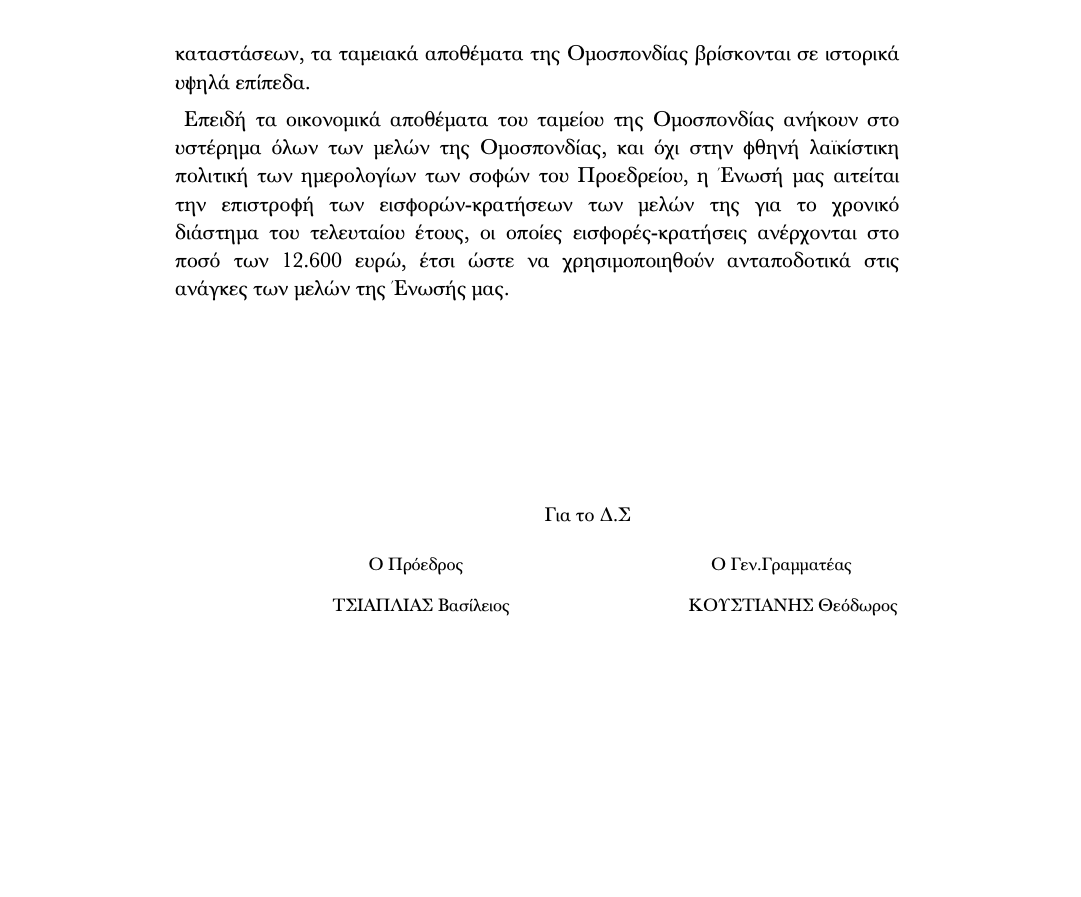 καταστάσεων, τα ταμειακά αποθέματα της Ομοσπονδίας βρίσκονται σε ιστορικά υψηλά επίπεδα.

Επειδή τα οικονομικά αποθέματα του ταμείου της Ομοσπονδίας ανήκουν στο υστέρημα όλων των μελών της Ομοσπονδίας, και όχι στην φθηνή λαϊκίστικη πολιτική των ημερολογίων των σοφών του Προεδρείου, η Ένωσή μας αιτείται την επιστροφή των εισφορών-κρατήσεων των μελών της για το χρονικό διάστημα του τελευταίου έτους, οι οποίες εισφορές-κρατήσεις ανέρχονται στο ποσό των 12.600 ευρώ, έτσι ώστε να χρησιμοποιηθούν ανταποδοτικά στις ανάγκες των μελών της Ένωσής μας.

Για το Δ.Σ

Ο Πρόεδρος

ΤΣΙΑΠΛΙΑΣ Βασίλειος

Ο Γεν.Γραμματέας

ΚΟΥΣΤΙΑΝΗΣ Θεόδωρος